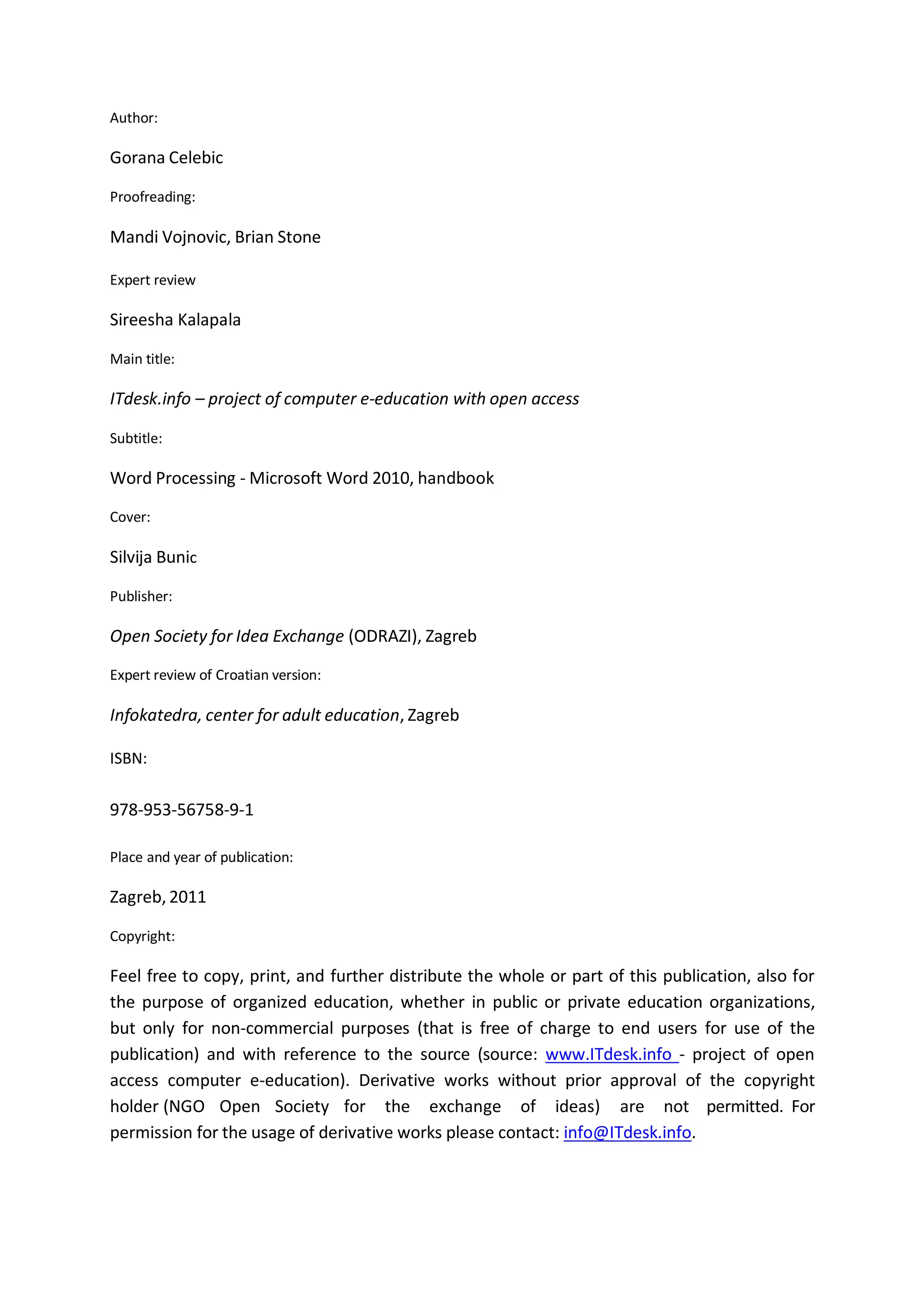 Author:

Gorana Celebic

Proofreading:

Mandi Vojnovic, Brian Stone

Expert review

Sireesha Kalapala

Main title:

ITdesk.info – project of computer e-education with open access

Subtitle:

Word Processing - Microsoft Word 2010, handbook

Cover:

Silvija Bunic

Publisher:

Open Society for Idea Exchange (ODRAZI), Zagreb

Expert review of Croatian version:

Infokatedra, center for adult education, Zagreb

ISBN:

978-953-56758-9-1

Place and year of publication:

Zagreb, 2011

Copyright:

Feel free to copy, print, and further distribute the whole or part of this publication, also for the purpose of organized education, whether in public or private education organizations, but only for non-commercial purposes (that is free of charge to end users for use of the publication) and with reference to the source (source: www.ITdesk.info - project of open access computer e-education). Derivative works without prior approval of the copyright holder (NGO Open Society for the exchange of ideas) are not permitted. For permission for the usage of derivative works please contact: info@ITdesk.info.